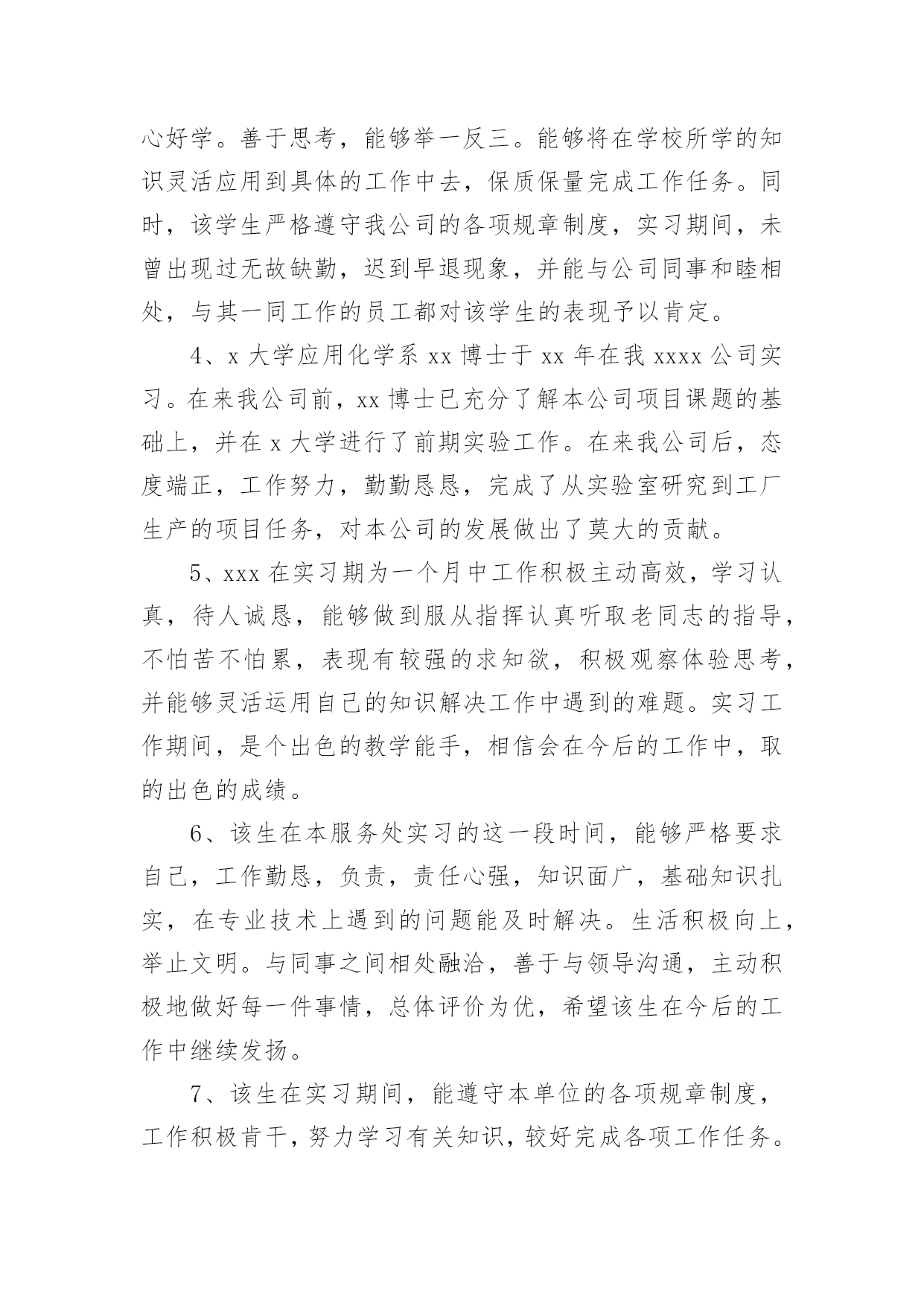 心好学。善于思考，能够举一反三。能够将在学校所学的知识灵活应用到具体的工作中去，保质保量完成工作任务。同时，该学生严格遵守我公司的各项规章制度，实习期间，未曾出现过无故缺勤，迟到早退现象，并能与公司同事和睦相处，与其一同工作的员工都对该学生的表现予以肯定。

4、x 大学应用化学系 xx 博士于 xx 年在我 xxxx 公司实习。在来我公司前，xx 博士已充分了解本公司项目课题的基础上，并在 x 大学进行了前期实验工作。在来我公司后，态度端正，工作努力，勤勤恳恳，完成了从实验室研究到工厂生产的项目任务，对本公司的发展做出了莫大的贡献。

5、xxx 在实习期为一个月中工作积极主动高效，学习认真，待人诚恳，能够做到服从指挥认真听取老同志的指导，不怕苦不怕累，表现有较强的求知欲，积极观察体验思考，并能够灵活运用自己的知识解决工作中遇到的难题。实习工作期间，是个出色的教学能手，相信会在今后的工作中，取的出色的成绩。

6、该生在本服务处实习的这一段时间，能够严格要求自己，工作勤恳，负责，责任心强，知识面广，基础知识扎实，在专业技术上遇到的问题能及时解决。生活积极向上，举止文明。与同事之间相处融洽，善于与领导沟通，主动积极地做好每一件事情，总体评价为优，希望该生在今后的工作中继续发扬。

7、该生在实习期间，能遵守本单位的各项规章制度，工作积极肯干，努力学习有关知识，较好完成各项工作任务。